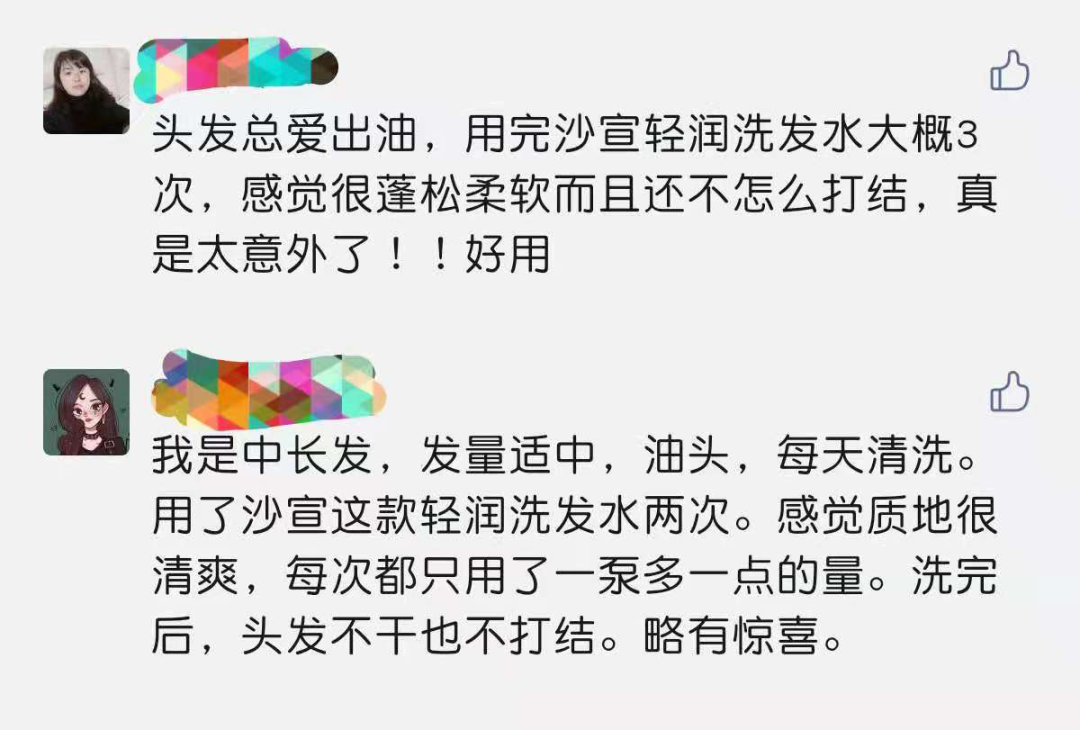 头发总爱出油，用完沙宣轻润洗发水大概3次，感觉很蓬松柔软而且还不怎么打结，真是太意外了！！好用

我是中长发，发量适中，油头，每天清洗。用了沙宣这款轻润洗发水两次。感觉质地很清爽，每次都只用了一泵多一点的量。洗完后，头发不干也不打结。略有惊喜。